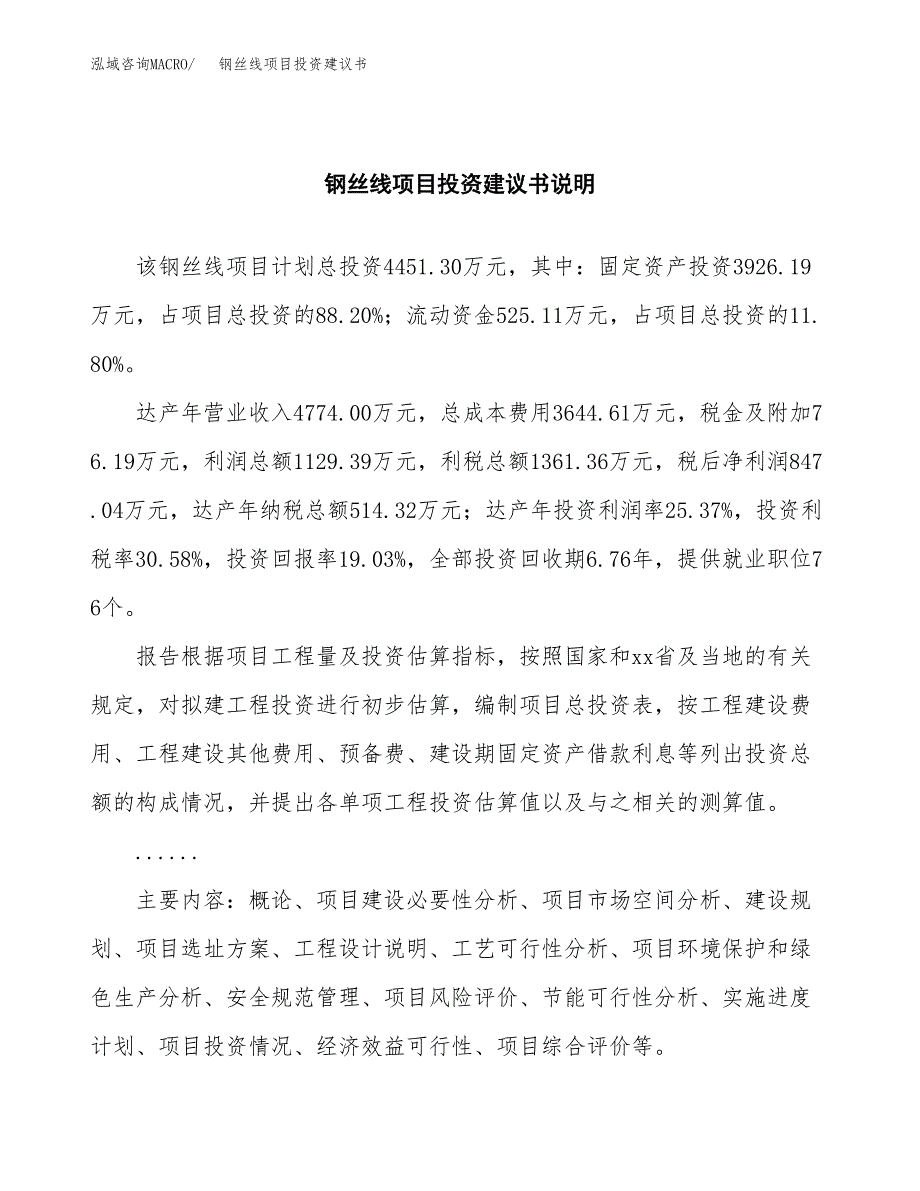 泓域咨询MACRO/　钢丝线项目投资建议书

钢丝线项目投资建议书说明

该钢丝线项目计划总投资4451.30万元，其中：固定资产投资3926.19万元，占项目总投资的88.20%；流动资金525.11万元，占项目总投资的11.80%。

达产年营业收入4774.00万元，总成本费用3644.61万元，税金及附加76.19万元，利润总额1129.39万元，利税总额1361.36万元，税后净利润847.04万元，达产年纳税总额514.32万元；达产年投资利润率25.37%，投资利税率30.58%，投资回报率19.03%，全部投资回收期6.76年，提供就业职位76个。

报告根据项目工程量及投资估算指标，按照国家和xx省及当地的有关规定，对拟建工程投资进行初步估算，编制项目总投资表，按工程建设费用、工程建设其他费用、预备费、建设期固定资产借款利息等列出投资总额的构成情况，并提出各单项工程投资估算值以及与之相关的测算值。

......

主要内容：概论、项目建设必要性分析、项目市场空间分析、建设规划、项目选址方案、工程设计说明、工艺可行性分析、项目环境保护和绿色生产分析、安全规范管理、项目风险评价、节能可行性分析、实施进度计划、项目投资情况、经济效益可行性、项目综合评价等。